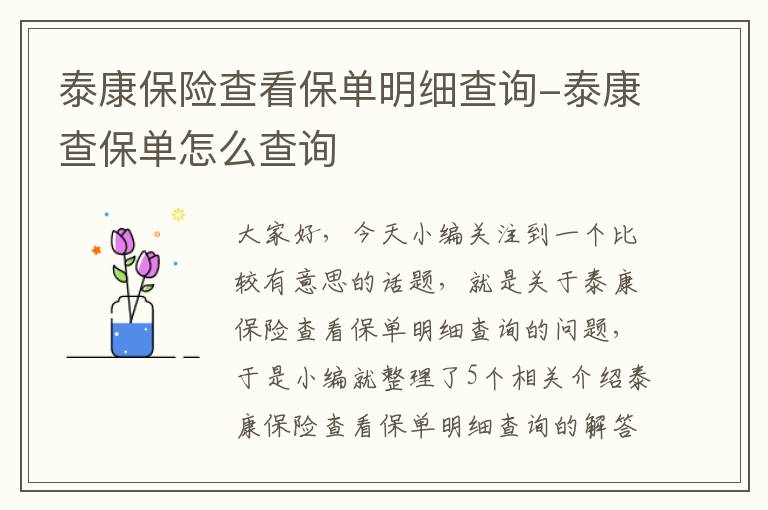 泰康保险查看保单明细查询-泰康查保单怎么查询

大家好，今天小编关注到一个比较有意思的话题，就是关于泰康保险查看保单明细查询的问题，于是小编就整理了5个相关介绍泰康保险查看保单明细查询的解答